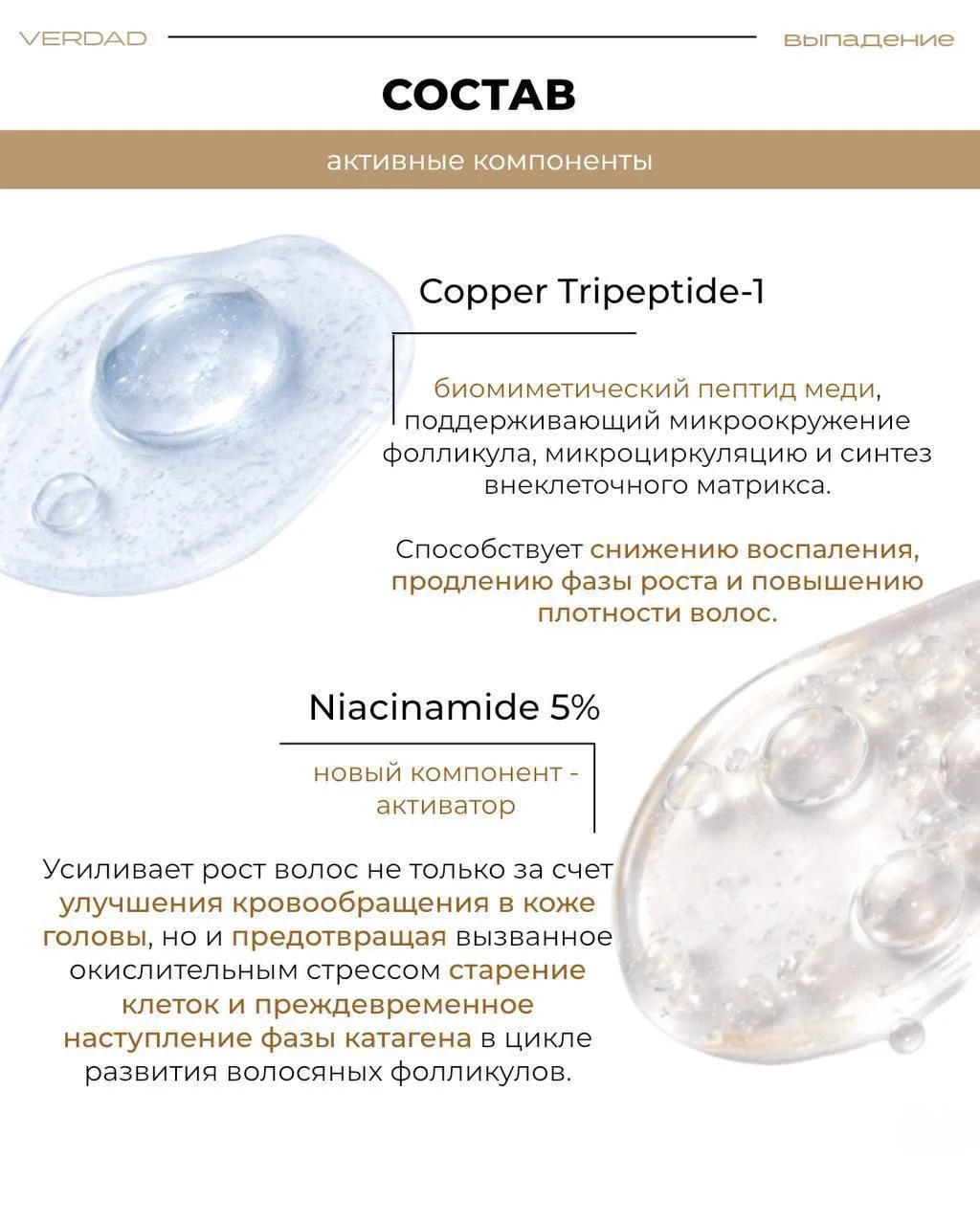 VERDAD

выпадение

СОСТАВ

активные компоненты

Copper Tripeptide-1

биомиметический пептид меди, поддерживающий микроокружение фолликула, микроциркуляцию и синтез внеклеточного матрикса.

Способствует снижению воспаления, продлению фазы роста и повышению плотности волос.

Niacinamide 5%

новый компонент - активатор

Усиливает рост волос не только за счет улучшения кровообращения в коже головы, но и предотвращая вызванное окислительным стрессом старение клеток и преждевременное наступление фазы катагена в цикле развития волосяных фолликулов.